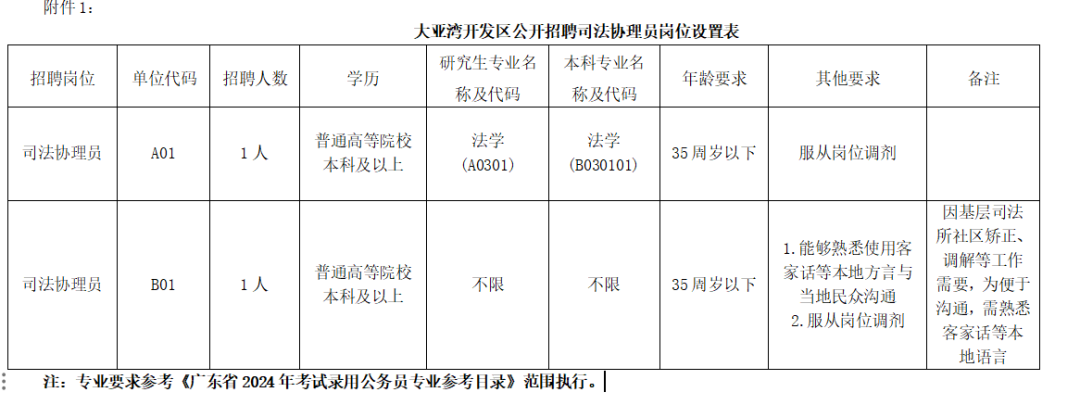 附件1：

大亚湾开发区公开招聘司法协理员岗位设置表

| 招聘岗位 | 单位代码 | 招聘人数 | 学历 | 研究生专业名称及代码 | 本科专业名称及代码 | 年龄要求 | 其他要求 | 备注 |
|---|---|---|---|---|---|---|---|---|
| 司法协理员 | A01 | 1人 | 普通高等院校本科及以上 | 法学（A0301） | 法学（B030101） | 35周岁以下 | 服从岗位调剂 | |
| 司法协理员 | B01 | 1人 | 普通高等院校本科及以上 | 不限 | 不限 | 35周岁以下 | 1.能够熟悉使用客家话等本地方言与当地民众沟通 2.服从岗位调剂 | 因基层司法所社区矫正、调解等工作需要，为便于沟通，需熟悉客家话等本地语言 |

注：专业要求参考《广东省2024年考试录用公务员专业参考目录》范围执行。